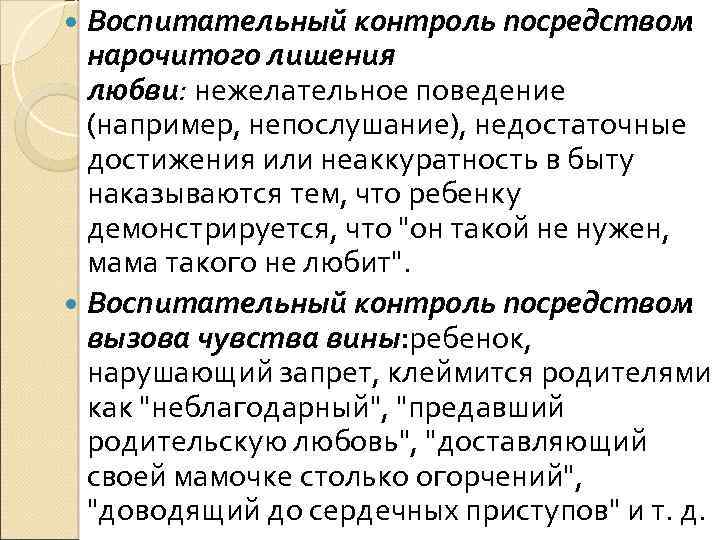 • Воспитательный контроль посредством нарочитого лишения любви: нежелательное поведение (например, непослушание), недостаточные достижения или неаккуратность в быту наказываются тем, что ребенку демонстрируется, что "он такой не нужен, мама такого не любит".

• Воспитательный контроль посредством вызова чувства вины:ребенок, нарушающий запрет, клеймится родителями как "неблагодарный", "предавший родительскую любовь", "доставляющий своей мамочке столько огорчений", "доводящий до сердечных приступов" и т. д.